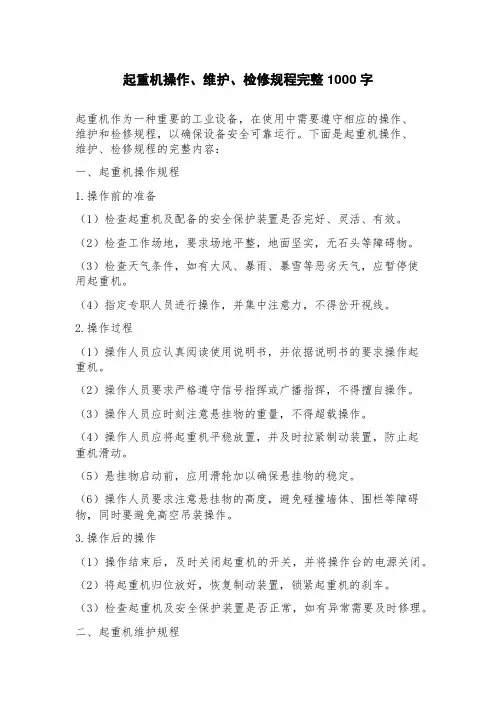 起重机操作、维护、检修规程完整 1000 字

起重机作为一种重要的工业设备，在使用中需要遵守相应的操作、维护和检修规程，以确保设备安全可靠运行。下面是起重机操作、维护、检修规程的完整内容：

一、起重机操作规程

1.操作前的准备

（1）检查起重机及配备的安全保护装置是否完好、灵活、有效。

（2）检查工作场地，要求场地平整，地面坚实，无石头等障碍物。

（3）检查天气条件，如有大风、暴雨、暴雪等恶劣天气，应暂停使用起重机。

（4）指定专职人员进行操作，并集中注意力，不得岔开视线。

2.操作过程

（1）操作人员应认真阅读使用说明书，并依据说明书的要求操作起重机。

（2）操作人员要求严格遵守信号指挥或广播指挥，不得擅自操作。

（3）操作人员应时刻注意悬挂物的重量，不得超载操作。

（4）操作人员应将起重机平稳放置，并及时拉紧制动装置，防止起重机滑动。

（5）悬挂物启动前，应用滑轮加以确保悬挂物的稳定。

（6）操作人员要求注意悬挂物的高度，避免碰撞墙体、围栏等障碍物，同时要避免高空吊装操作。

3.操作后的操作

（1）操作结束后，及时关闭起重机的开关，并将操作台的电源关闭。

（2）将起重机归位放好，恢复制动装置，锁紧起重机的刹车。

（3）检查起重机及安全保护装置是否正常，如有异常需要及时修理。

二、起重机维护规程